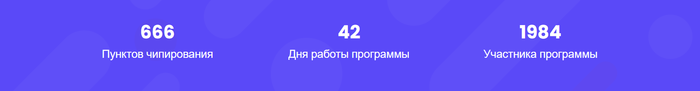 666
Пунктов чипирования

42
Дня работы программы

1984
Участника программы